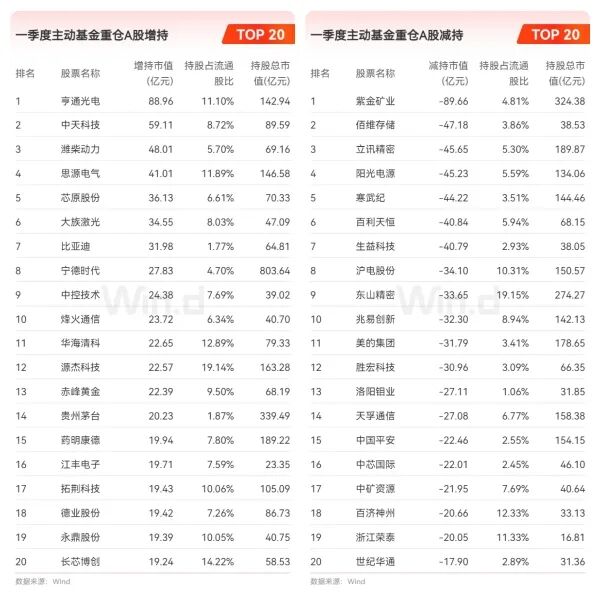 一季度主动基金重仓A股增持 TOP 20

| 排名 | 股票名称 | 增持市值(亿元) | 持股占流通股比 | 持股总市值(亿元) |
|---|---|---|---|---|
| 1 | 亨通光电 | 88.96 | 11.10% | 142.94 |
| 2 | 中天科技 | 59.11 | 8.72% | 89.59 |
| 3 | 潍柴动力 | 48.01 | 5.70% | 69.16 |
| 4 | 思源电气 | 41.01 | 11.89% | 146.58 |
| 5 | 芯原股份 | 36.13 | 6.61% | 70.33 |
| 6 | 大族激光 | 34.55 | 8.03% | 47.09 |
| 7 | 比亚迪 | 31.98 | 1.77% | 64.81 |
| 8 | 宁德时代 | 27.83 | 4.70% | 803.64 |
| 9 | 中控技术 | 24.38 | 7.69% | 39.02 |
| 10 | 烽火通信 | 23.72 | 6.34% | 40.70 |
| 11 | 华海清科 | 22.65 | 12.89% | 79.33 |
| 12 | 源杰科技 | 22.57 | 19.14% | 163.28 |
| 13 | 赤峰黄金 | 22.39 | 9.50% | 68.19 |
| 14 | 贵州茅台 | 20.23 | 1.87% | 339.49 |
| 15 | 药明康德 | 19.94 | 7.80% | 189.22 |
| 16 | 江丰电子 | 19.71 | 7.59% | 23.35 |
| 17 | 拓荆科技 | 19.43 | 10.06% | 105.09 |
| 18 | 德业股份 | 19.42 | 7.26% | 86.73 |
| 19 | 永鼎股份 | 19.39 | 10.05% | 40.75 |
| 20 | 长芯博创 | 19.24 | 14.22% | 58.53 |

数据来源：Wind

一季度主动基金重仓A股减持 TOP 20

| 排名 | 股票名称 | 减持市值(亿元) | 持股占流通股比 | 持股总市值(亿元) |
|---|---|---|---|---|
| 1 | 紫金矿业 | -89.66 | 4.81% | 324.38 |
| 2 | 佰维存储 | -47.18 | 3.86% | 38.53 |
| 3 | 立讯精密 | -45.65 | 5.30% | 189.87 |
| 4 | 阳光电源 | -45.23 | 5.59% | 134.06 |
| 5 | 寒武纪 | -44.22 | 3.51% | 144.46 |
| 6 | 百利天恒 | -40.84 | 5.94% | 68.15 |
| 7 | 生益科技 | -40.79 | 2.93% | 38.05 |
| 8 | 沪电股份 | -34.10 | 10.31% | 150.57 |
| 9 | 东山精密 | -33.65 | 19.15% | 274.27 |
| 10 | 兆易创新 | -32.30 | 8.94% | 142.13 |
| 11 | 美的集团 | -31.79 | 3.41% | 178.65 |
| 12 | 胜宏科技 | -30.96 | 3.09% | 66.35 |
| 13 | 洛阳钼业 | -27.11 | 1.06% | 31.85 |
| 14 | 天孚通信 | -27.08 | 6.77% | 158.38 |
| 15 | 中国平安 | -22.46 | 2.55% | 154.15 |
| 16 | 中芯国际 | -22.01 | 2.45% | 46.10 |
| 17 | 中矿资源 | -21.95 | 7.69% | 40.64 |
| 18 | 百济神州 | -20.66 | 12.33% | 33.13 |
| 19 | 浙江荣泰 | -20.05 | 11.33% | 16.81 |
| 20 | 世纪华通 | -17.90 | 2.89% | 31.36 |

数据来源：Wind

Wind